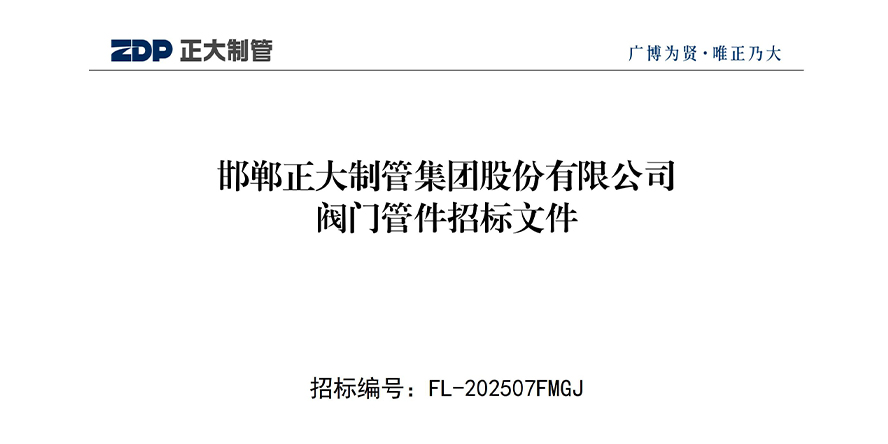 ZDP 正大制管

广博为贤·唯正乃大

邯郸正大制管集团股份有限公司
阀门管件招标文件

招标编号：FL-202507FMGJ